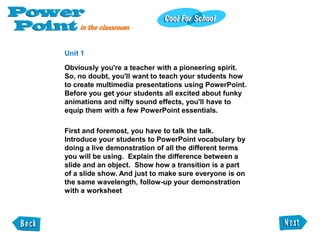 Power Point in the classroom

Cool For School

Unit 1

Obviously you're a teacher with a pioneering spirit. So, no doubt, you'll want to teach your students how to create multimedia presentations using PowerPoint. Before you get your students all excited about funky animations and nifty sound effects, you'll have to equip them with a few PowerPoint essentials.

First and foremost, you have to talk the talk. Introduce your students to PowerPoint vocabulary by doing a live demonstration of all the different terms you will be using. Explain the difference between a slide and an object. Show how a transition is a part of a slide show. And just to make sure everyone is on the same wavelength, follow-up your demonstration with a worksheet

Back

Next